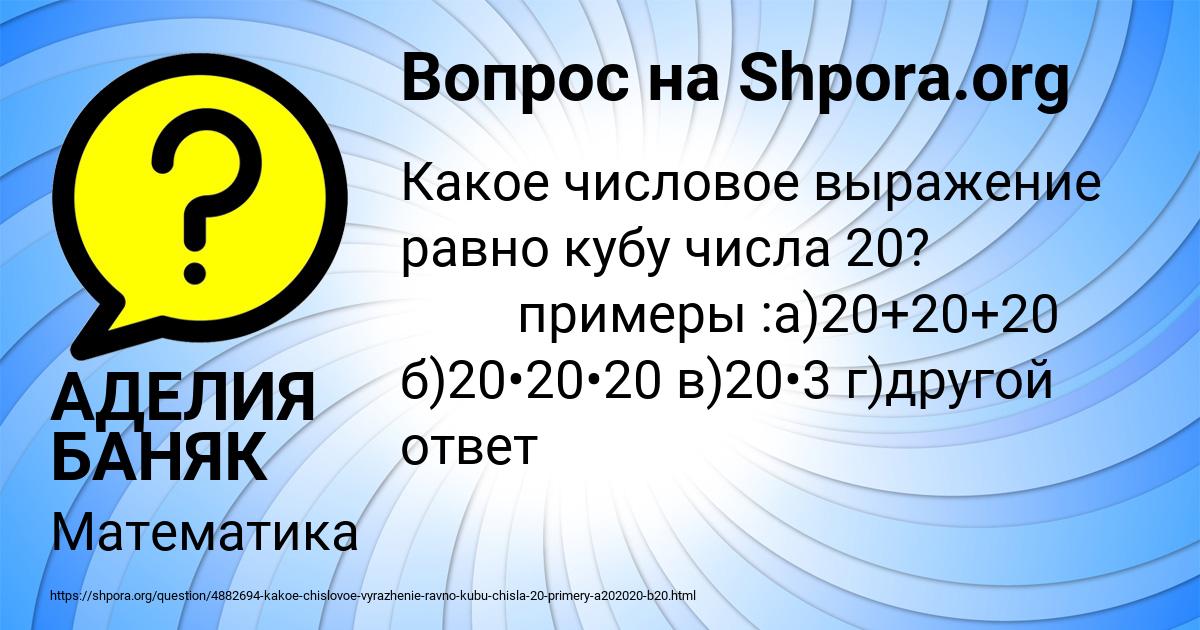 Вопрос на Shpora.org

Какое числовое выражение равно кубу числа 20? примеры :а)20+20+20 б)20•20•20 в)20•3 г)другой ответ

АДЕЛИЯ БАНЯК

Математика

https://shpora.org/question/4882694-kakoe-chislovoe-vyrazhenie-ravno-kubu-chisla-20-primery-a202020-b20.html